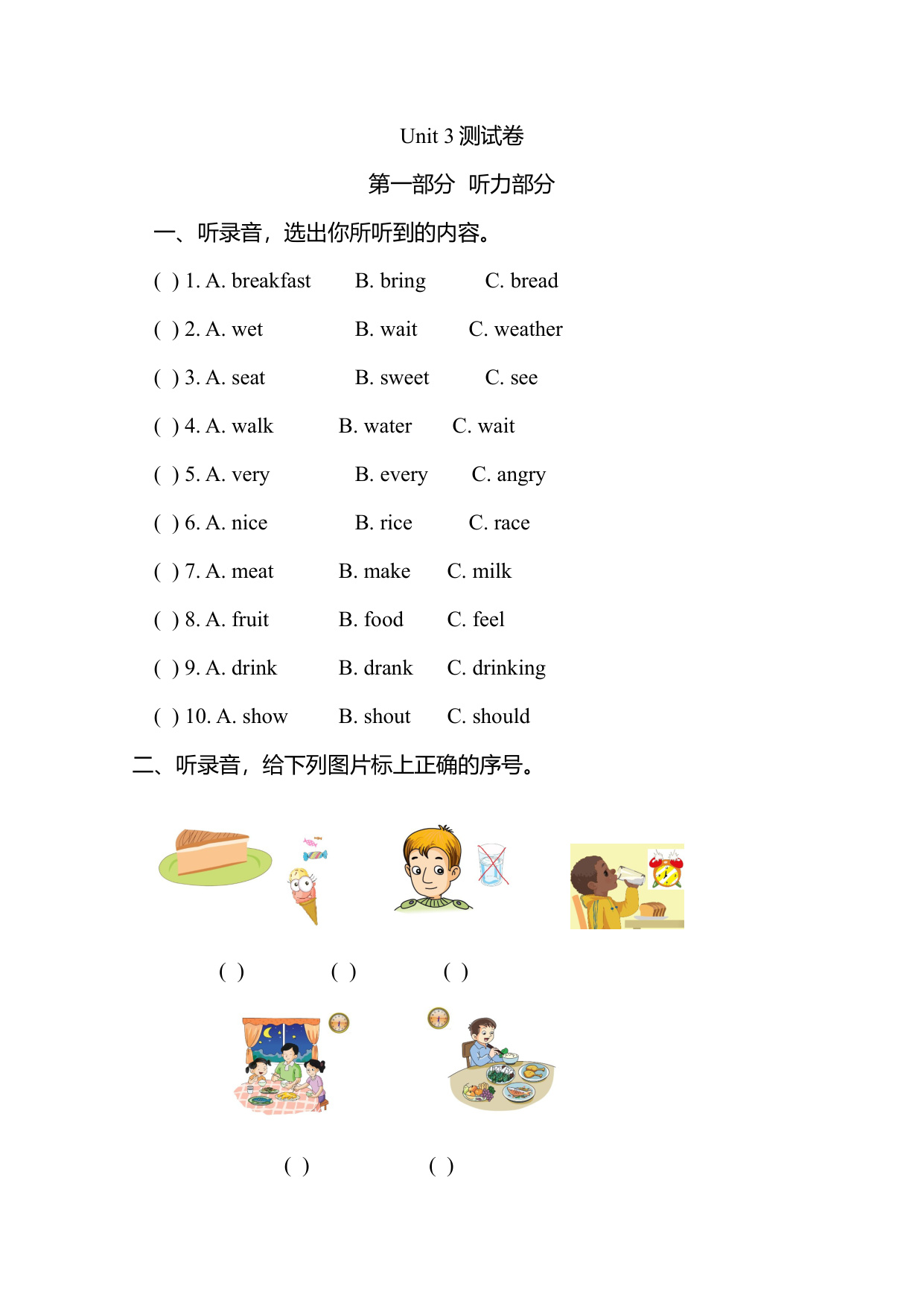 Unit 3 测试卷

第一部分 听力部分

一、听录音，选出你所听到的内容。

( ) 1. A. breakfast B. bring C. bread

( ) 2. A. wet B. wait C. weather

( ) 3. A. seat B. sweet C. see

( ) 4. A. walk B. water C. wait

( ) 5. A. very B. every C. angry

( ) 6. A. nice B. rice C. race

( ) 7. A. meat B. make C. milk

( ) 8. A. fruit B. food C. feel

( ) 9. A. drink B. drank C. drinking

( ) 10. A. show B. shout C. should

二、听录音，给下列图片标上正确的序号。

( ) ( ) ( )

( ) ( )